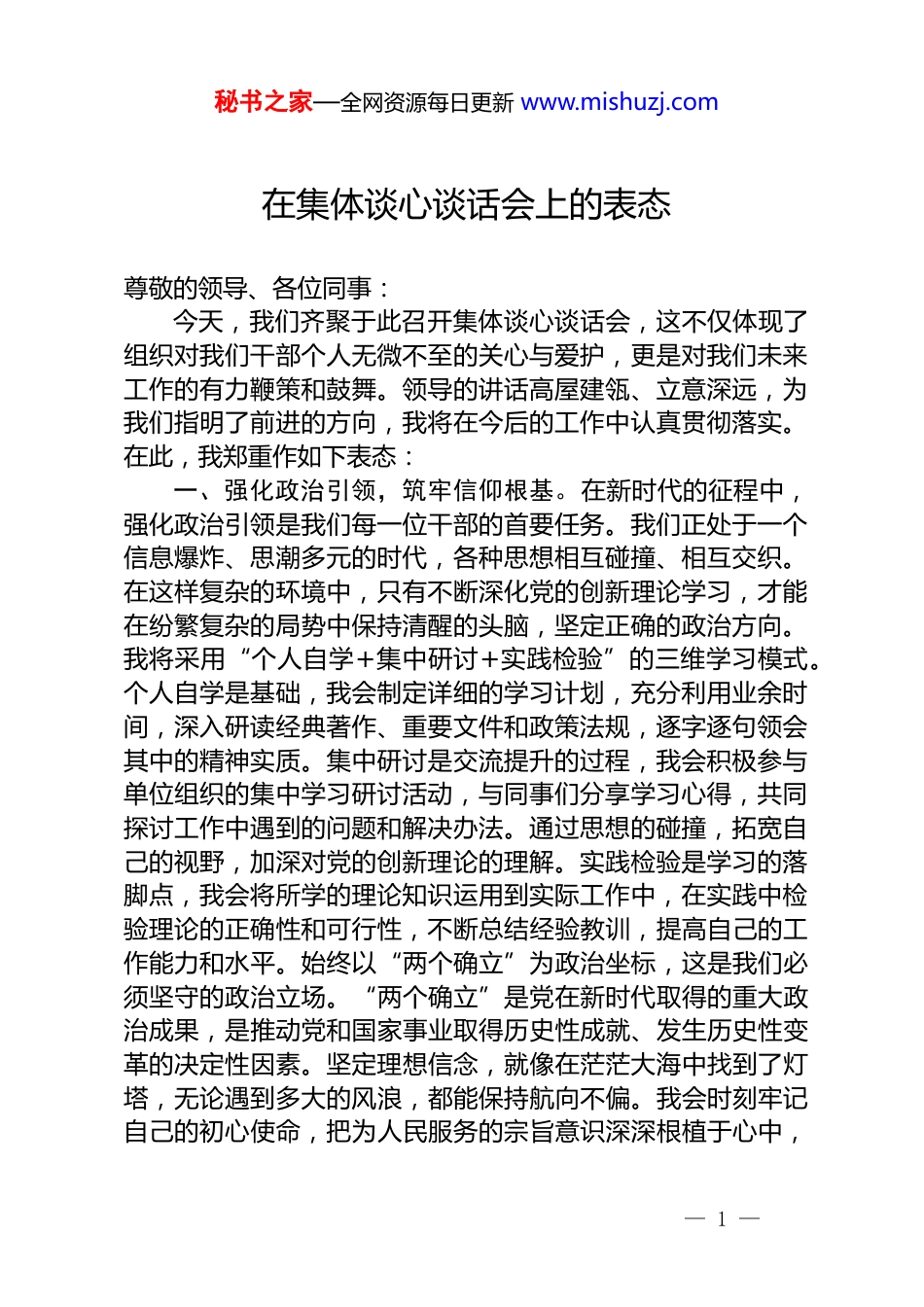 秘书之家—全网资源每日更新 www.mishuzj.com

在集体谈心谈话会上的表态

尊敬的领导、各位同事：

今天，我们齐聚于此召开集体谈心谈话会，这不仅体现了组织对我们干部个人无微不至的关心与爱护，更是对我们未来工作的有力鞭策和鼓舞。领导的讲话高屋建瓴、立意深远，为我们指明了前进的方向，我将在今后的工作中认真贯彻落实。在此，我郑重作如下表态：

一、强化政治引领，筑牢信仰根基。在新时代的征程中，强化政治引领是我们每一位干部的首要任务。我们正处于一个信息爆炸、思潮多元的时代，各种思想相互碰撞、相互交织。在这样复杂的环境中，只有不断深化党的创新理论学习，才能在纷繁复杂的局势中保持清醒的头脑，坚定正确的政治方向。我将采用“个人自学+集中研讨+实践检验”的三维学习模式。个人自学是基础，我会制定详细的学习计划，充分利用业余时间，深入研读经典著作、重要文件和政策法规，逐字逐句领会其中的精神实质。集中研讨是交流提升的过程，我会积极参与单位组织的集中学习研讨活动，与同事们分享学习心得，共同探讨工作中遇到的问题和解决办法。通过思想的碰撞，拓宽自己的视野，加深对党的创新理论的理解。实践检验是学习的落脚点，我会将所学的理论知识运用到实际工作中，在实践中检验理论的正确性和可行性，不断总结经验教训，提高自己的工作能力和水平。始终以“两个确立”为政治坐标，这是我们必须坚守的政治立场。“两个确立”是党在新时代取得的重大政治成果，是推动党和国家事业取得历史性成就、发生历史性变革的决定性因素。坚定理想信念，就像在茫茫大海中找到了灯塔，无论遇到多大的风浪，都能保持航向不偏。我会时刻牢记自己的初心使命，把为人民服务的宗旨意识深深根植于心中，

— 1 —